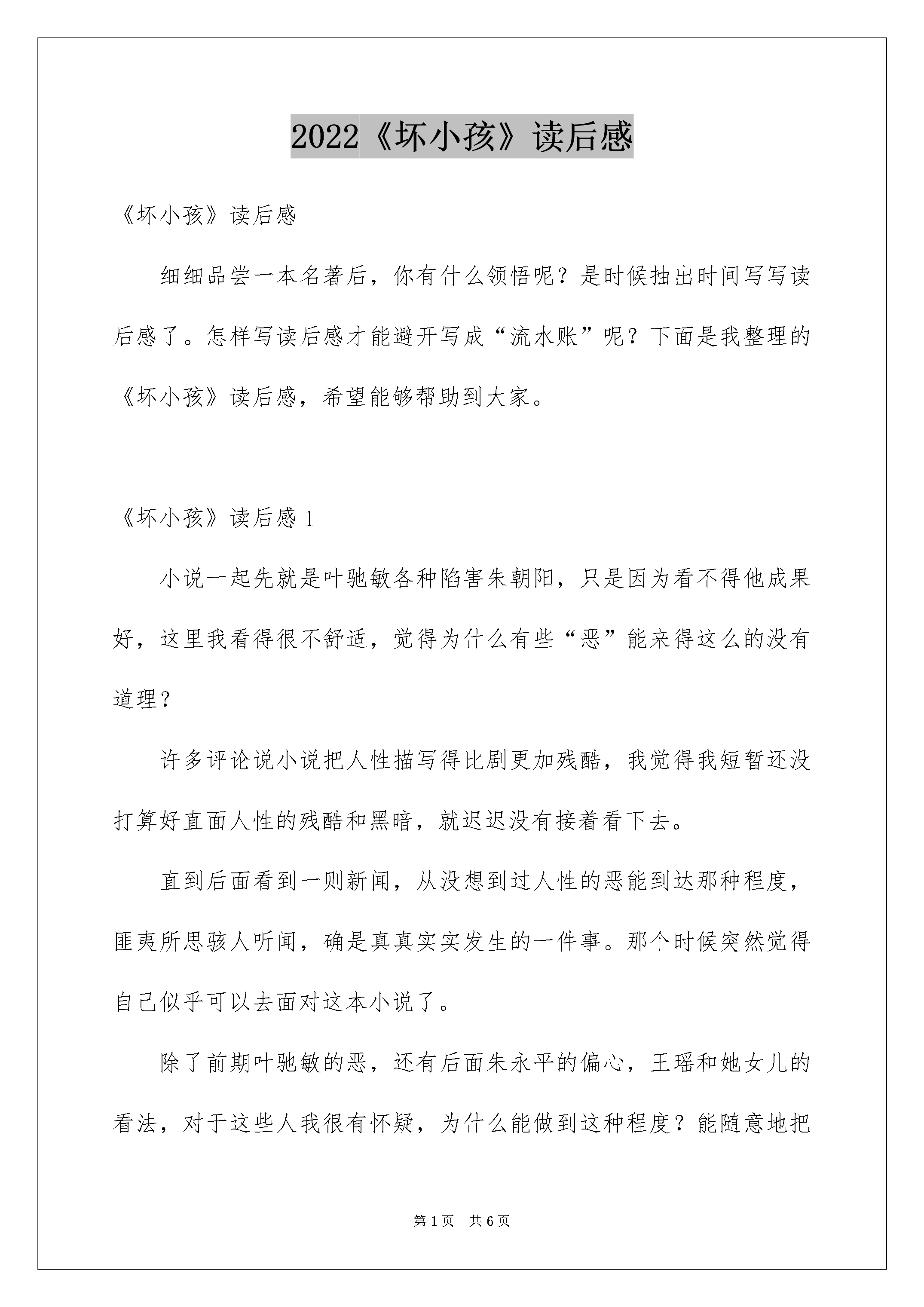 2022《坏小孩》读后感

《坏小孩》读后感

细细品尝一本名著后，你有什么领悟呢？是时候抽出时间写写读后感了。怎样写读后感才能避开写成“流水账”呢？下面是我整理的《坏小孩》读后感，希望能够帮助到大家。

《坏小孩》读后感 1

小说一起先就是叶驰敏各种陷害朱朝阳，只是因为看不得他成果好，这里我看得很不舒适，觉得为什么有些“恶”能来得这么的没有道理？

许多评论说小说把人性描写得比剧更加残酷，我觉得我短暂还没打算好直面人性的残酷和黑暗，就迟迟没有接着看下去。

直到后面看到一则新闻，从没想到过人性的恶能到达那种程度，匪夷所思骇人听闻，确是真真实实发生的一件事。那个时候突然觉得自己似乎可以去面对这本小说了。

除了前期叶驰敏的恶，还有后面朱永平的偏心，王瑶和她女儿的看法，对于这些人我很有怀疑，为什么能做到这种程度？能随意地把

第 1 页　共 6 页